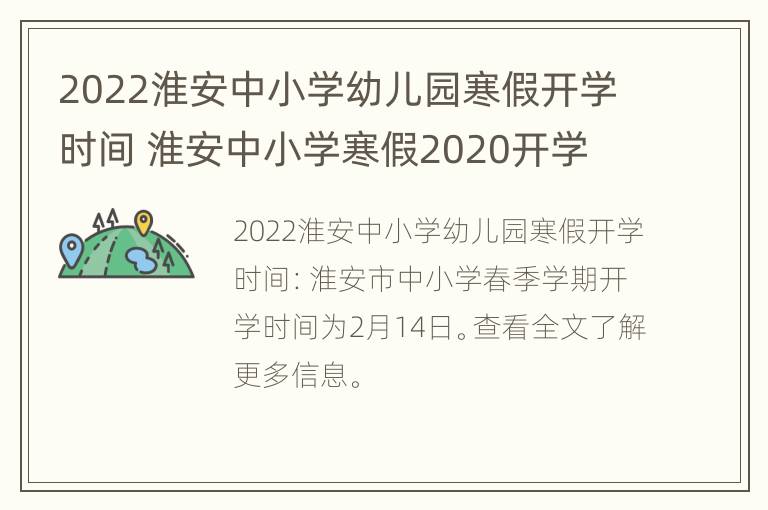 2022淮安中小学幼儿园寒假开学时间 淮安中小学寒假2020开学

2022淮安中小学幼儿园寒假开学时间: 淮安市中小学春季学期开学时间为2月14日。查看全文了解更多信息。